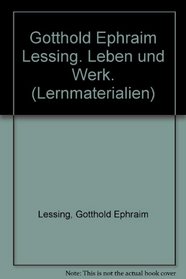 Gotthold Ephraim Lessing. Leben und Werk. (Lernmaterialien)

Lessing, Gotthold Ephraim

Note: This is not the actual book cover